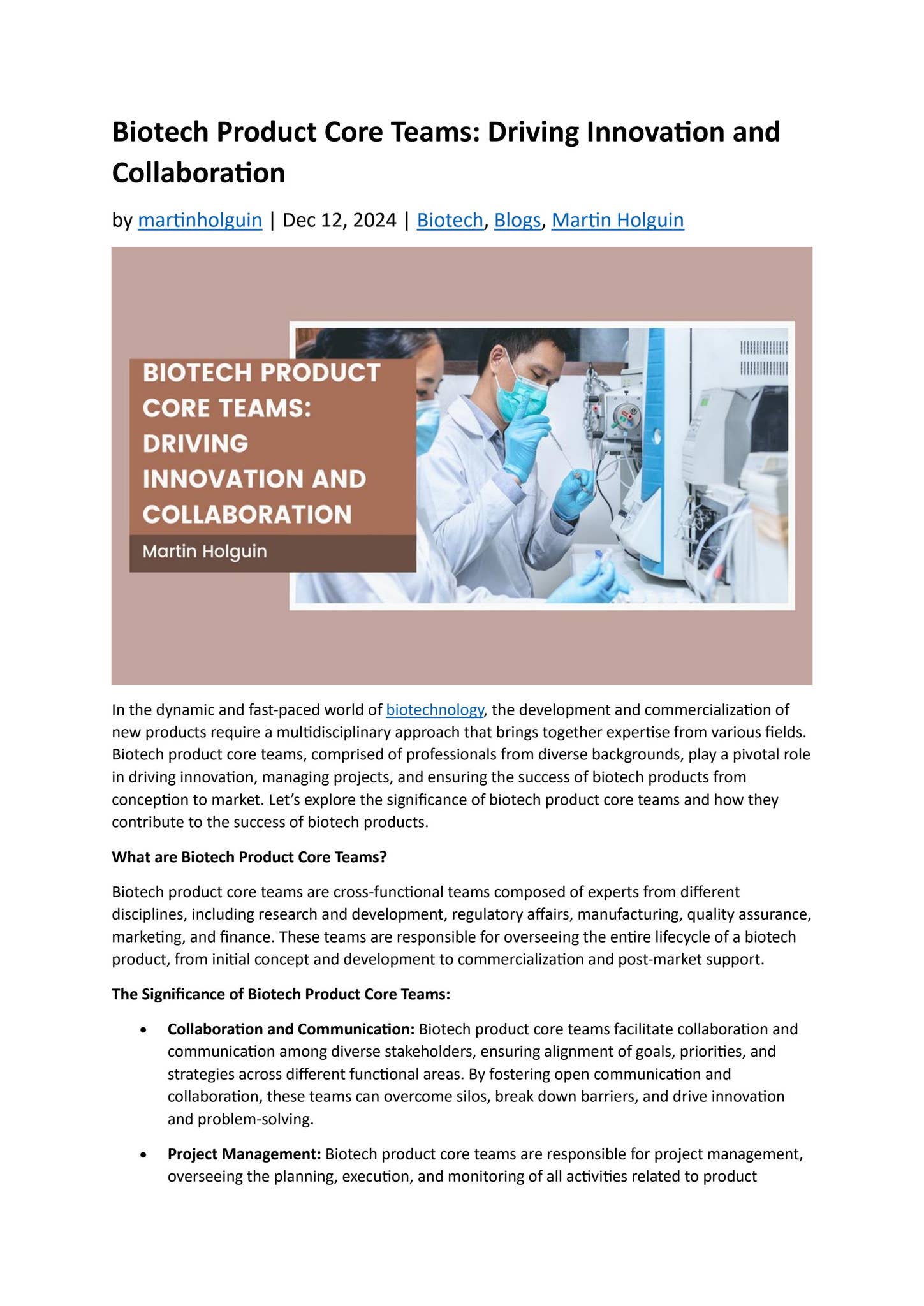 Biotech Product Core Teams: Driving Innovation and Collaboration

by martinholguin | Dec 12, 2024 | Biotech, Blogs, Martin Holguin

BIOTECH PRODUCT CORE TEAMS: DRIVING INNOVATION AND COLLABORATION

Martin Holguin

In the dynamic and fast-paced world of biotechnology, the development and commercialization of new products require a multidisciplinary approach that brings together expertise from various fields. Biotech product core teams, comprised of professionals from diverse backgrounds, play a pivotal role in driving innovation, managing projects, and ensuring the success of biotech products from conception to market. Let's explore the significance of biotech product core teams and how they contribute to the success of biotech products.

What are Biotech Product Core Teams?

Biotech product core teams are cross-functional teams composed of experts from different disciplines, including research and development, regulatory affairs, manufacturing, quality assurance, marketing, and finance. These teams are responsible for overseeing the entire lifecycle of a biotech product, from initial concept and development to commercialization and post-market support.

The Significance of Biotech Product Core Teams:

• Collaboration and Communication: Biotech product core teams facilitate collaboration and communication among diverse stakeholders, ensuring alignment of goals, priorities, and strategies across different functional areas. By fostering open communication and collaboration, these teams can overcome silos, break down barriers, and drive innovation and problem-solving.

• Project Management: Biotech product core teams are responsible for project management, overseeing the planning, execution, and monitoring of all activities related to product